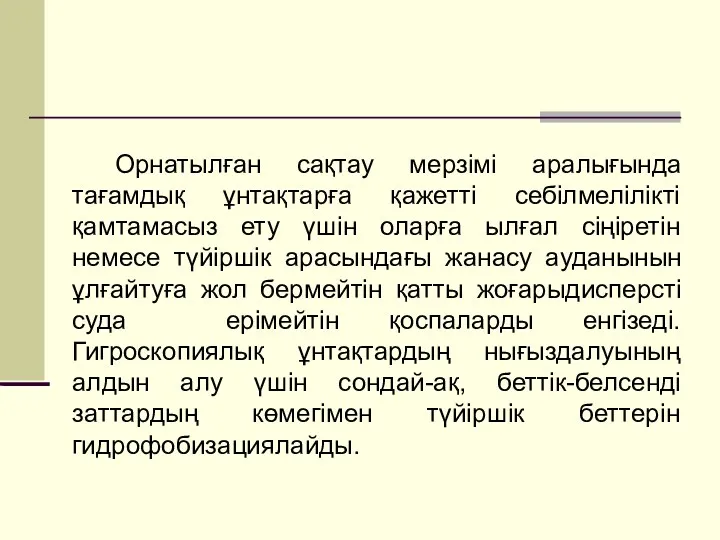 Орнатылған сақтау мерзімі аралығында тағамдық ұнтақтарға қажетті себілмелілікті қамтамасыз ету үшін оларға ылғал сіңіретін немесе түйіршік арасындағы жанасу ауданынын ұлғайтуға жол бермейтін қатты жоғарыдисперсті суда ерімейтін қоспаларды енгізеді. Гигроскопиялық ұнтақтардың нығыздалуының алдын алу үшін сондай-ақ, беттік-белсенді заттардың көмегімен түйіршік беттерін гидрофобизациялайды.